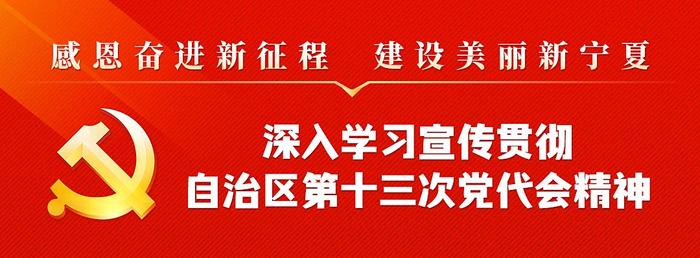 感恩奋进新征程　建设美丽新宁夏

深入学习宣传贯彻
自治区第十三次党代会精神